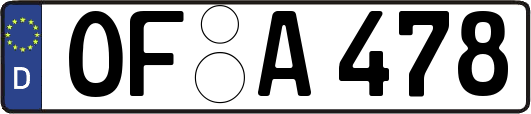 D
OF A 478